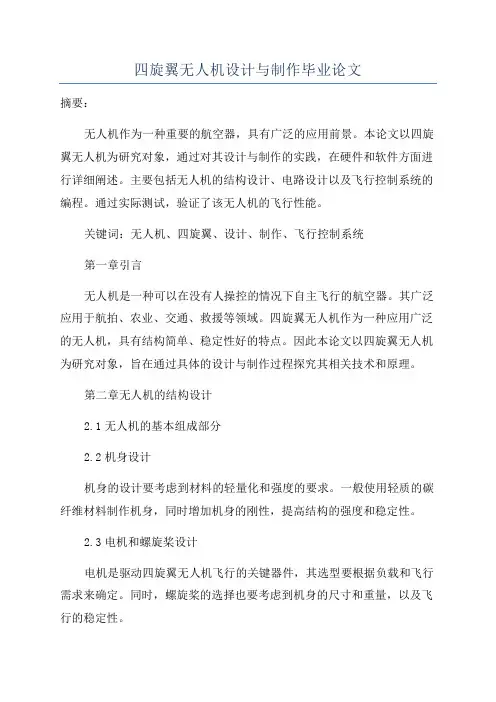 四旋翼无人机设计与制作毕业论文

摘要：

无人机作为一种重要的航空器，具有广泛的应用前景。本论文以四旋翼无人机为研究对象，通过对其设计与制作的实践，在硬件和软件方面进行详细阐述。主要包括无人机的结构设计、电路设计以及飞行控制系统的编程。通过实际测试，验证了该无人机的飞行性能。

关键词：无人机、四旋翼、设计、制作、飞行控制系统

第一章引言

无人机是一种可以在没有人操控的情况下自主飞行的航空器。其广泛应用于航拍、农业、交通、救援等领域。四旋翼无人机作为一种应用广泛的无人机，具有结构简单、稳定性好的特点。因此本论文以四旋翼无人机为研究对象，旨在通过具体的设计与制作过程探究其相关技术和原理。

第二章无人机的结构设计

2.1 无人机的基本组成部分

2.2 机身设计

机身的设计要考虑到材料的轻量化和强度的要求。一般使用轻质的碳纤维材料制作机身，同时增加机身的刚性，提高结构的强度和稳定性。

2.3 电机和螺旋桨设计

电机是驱动四旋翼无人机飞行的关键器件，其选型要根据负载和飞行需求来确定。同时，螺旋桨的选择也要考虑到机身的尺寸和重量，以及飞行的稳定性。